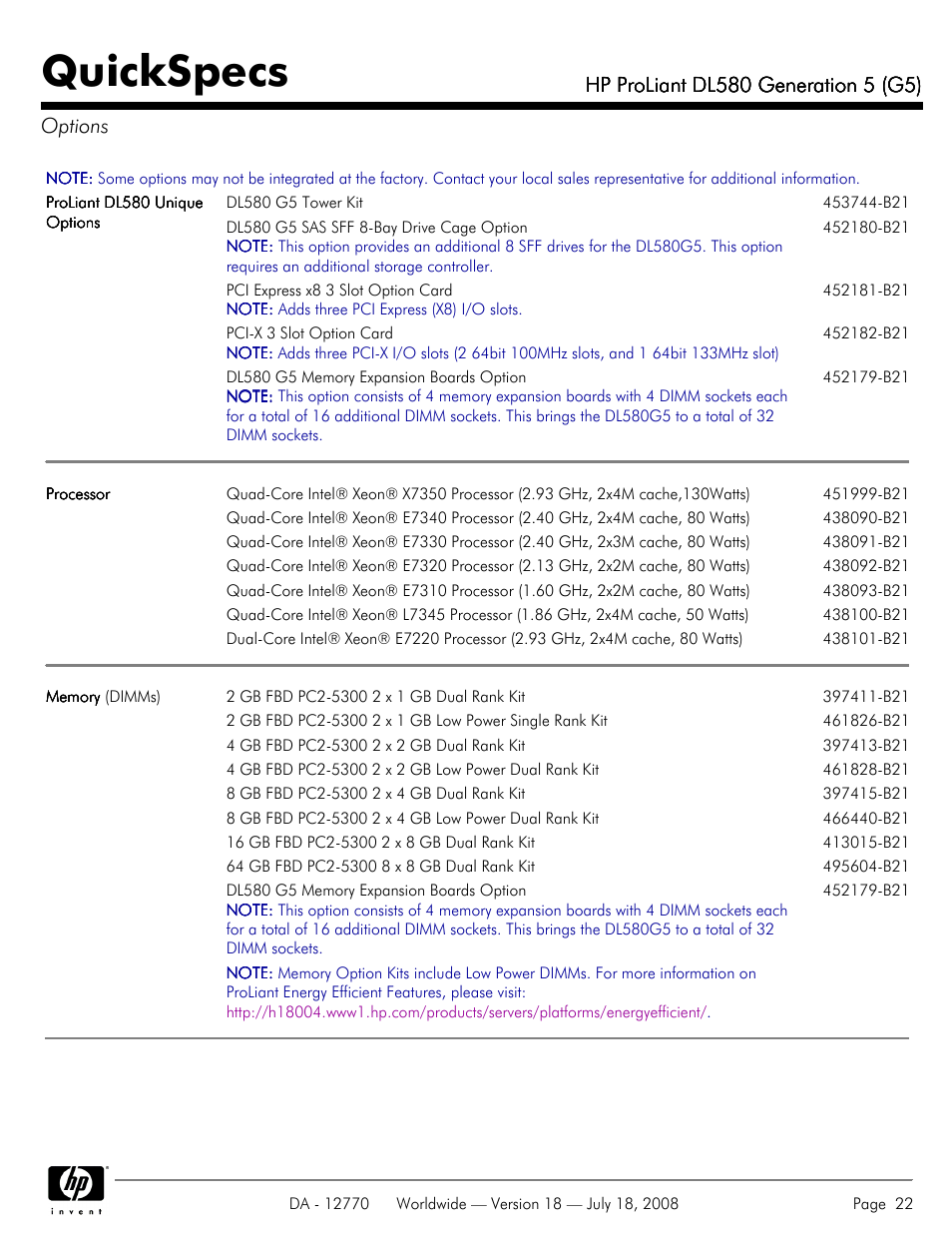 QuickSpecs

HP ProLiant DL580 Generation 5 (G5)

Options

NOTE: Some options may not be integrated at the factory. Contact your local sales representative for additional information.

| | | |
|---|---|---|
| ProLiant DL580 Unique Options | DL580 G5 Tower Kit | 453744-B21 |
| | DL580 G5 SAS SFF 8-Bay Drive Cage Option NOTE: This option provides an additional 8 SFF drives for the DL580G5. This option requires an additional storage controller. | 452180-B21 |
| | PCI Express x8 3 Slot Option Card NOTE: Adds three PCI Express (X8) I/O slots. | 452181-B21 |
| | PCI-X 3 Slot Option Card NOTE: Adds three PCI-X I/O slots (2 64bit 100MHz slots, and 1 64bit 133MHz slot) | 452182-B21 |
| | DL580 G5 Memory Expansion Boards Option NOTE: This option consists of 4 memory expansion boards with 4 DIMM sockets each for a total of 16 additional DIMM sockets. This brings the DL580G5 to a total of 32 DIMM sockets. | 452179-B21 |
| Processor | Quad-Core Intel® Xeon® X7350 Processor (2.93 GHz, 2x4M cache,130Watts) | 451999-B21 |
| | Quad-Core Intel® Xeon® E7340 Processor (2.40 GHz, 2x4M cache, 80 Watts) | 438090-B21 |
| | Quad-Core Intel® Xeon® E7330 Processor (2.40 GHz, 2x3M cache, 80 Watts) | 438091-B21 |
| | Quad-Core Intel® Xeon® E7320 Processor (2.13 GHz, 2x2M cache, 80 Watts) | 438092-B21 |
| | Quad-Core Intel® Xeon® E7310 Processor (1.60 GHz, 2x2M cache, 80 Watts) | 438093-B21 |
| | Quad-Core Intel® Xeon® L7345 Processor (1.86 GHz, 2x4M cache, 50 Watts) | 438100-B21 |
| | Dual-Core Intel® Xeon® E7220 Processor (2.93 GHz, 2x4M cache, 80 Watts) | 438101-B21 |
| Memory (DIMMs) | 2 GB FBD PC2-5300 2 x 1 GB Dual Rank Kit | 397411-B21 |
| | 2 GB FBD PC2-5300 2 x 1 GB Low Power Single Rank Kit | 461826-B21 |
| | 4 GB FBD PC2-5300 2 x 2 GB Dual Rank Kit | 397413-B21 |
| | 4 GB FBD PC2-5300 2 x 2 GB Low Power Dual Rank Kit | 461828-B21 |
| | 8 GB FBD PC2-5300 2 x 4 GB Dual Rank Kit | 397415-B21 |
| | 8 GB FBD PC2-5300 2 x 4 GB Low Power Dual Rank Kit | 466440-B21 |
| | 16 GB FBD PC2-5300 2 x 8 GB Dual Rank Kit | 413015-B21 |
| | 64 GB FBD PC2-5300 8 x 8 GB Dual Rank Kit | 495604-B21 |
| | DL580 G5 Memory Expansion Boards Option NOTE: This option consists of 4 memory expansion boards with 4 DIMM sockets each for a total of 16 additional DIMM sockets. This brings the DL580G5 to a total of 32 DIMM sockets. | 452179-B21 |
| | NOTE: Memory Option Kits include Low Power DIMMs. For more information on ProLiant Energy Efficient Features, please visit: http://h18004.www1.hp.com/products/servers/platforms/energyefficient/. | |

hp invent

DA - 12770 Worldwide — Version 18 — July 18, 2008 Page 22